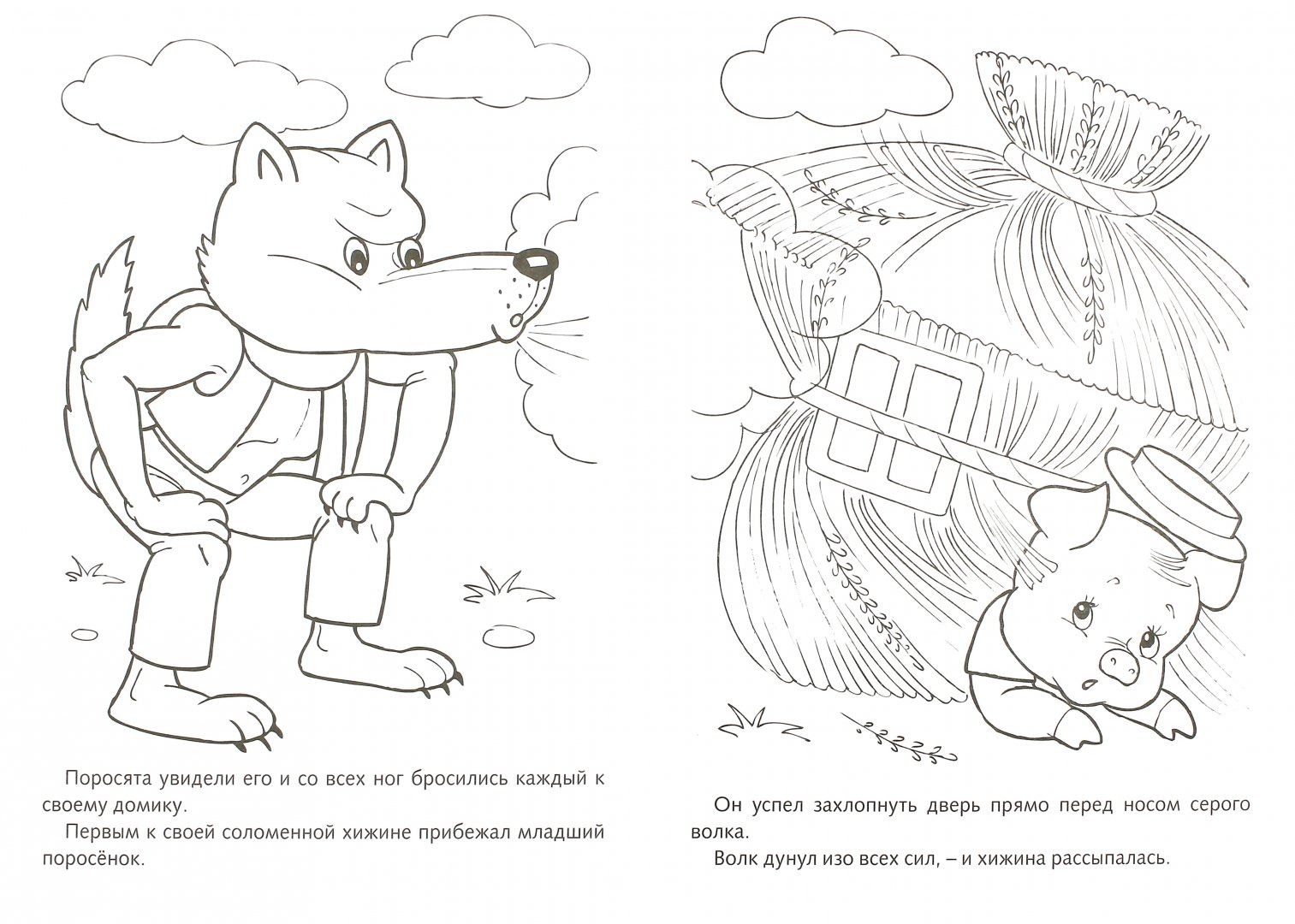 Поросята увидели его и со всех ног бросились каждый к своему домику.

Первым к своей соломенной хижине прибежал младший поросёнок.

Он успел захлопнуть дверь прямо перед носом серого волка.

Волк дунул изо всех сил, – и хижина рассыпалась.